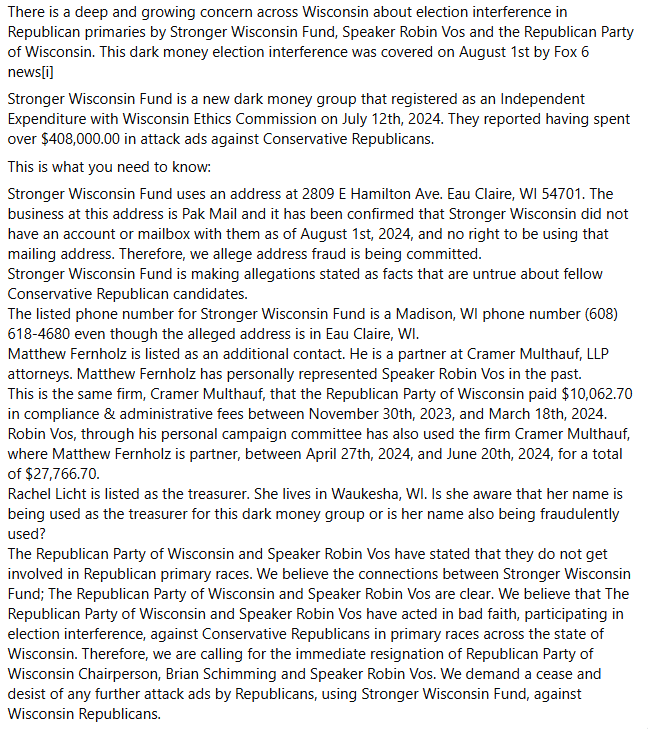 There is a deep and growing concern across Wisconsin about election interference in Republican primaries by Stronger Wisconsin Fund, Speaker Robin Vos and the Republican Party of Wisconsin. This dark money election interference was covered on August 1st by Fox 6 news[i]

Stronger Wisconsin Fund is a new dark money group that registered as an Independent Expenditure with Wisconsin Ethics Commission on July 12th, 2024. They reported having spent over $408,000.00 in attack ads against Conservative Republicans.

This is what you need to know:

Stronger Wisconsin Fund uses an address at 2809 E Hamilton Ave. Eau Claire, WI 54701. The business at this address is Pak Mail and it has been confirmed that Stronger Wisconsin did not have an account or mailbox with them as of August 1st, 2024, and no right to be using that mailing address. Therefore, we allege address fraud is being committed.
Stronger Wisconsin Fund is making allegations stated as facts that are untrue about fellow Conservative Republican candidates.
The listed phone number for Stronger Wisconsin Fund is a Madison, WI phone number (608) 618-4680 even though the alleged address is in Eau Claire, WI.
Matthew Fernholz is listed as an additional contact. He is a partner at Cramer Multhauf, LLP attorneys. Matthew Fernholz has personally represented Speaker Robin Vos in the past.
This is the same firm, Cramer Multhauf, that the Republican Party of Wisconsin paid $10,062.70 in compliance & administrative fees between November 30th, 2023, and March 18th, 2024.
Robin Vos, through his personal campaign committee has also used the firm Cramer Multhauf, where Matthew Fernholz is partner, between April 27th, 2024, and June 20th, 2024, for a total of $27,766.70.
Rachel Licht is listed as the treasurer. She lives in Waukesha, WI. Is she aware that her name is being used as the treasurer for this dark money group or is her name also being fraudulently used?
The Republican Party of Wisconsin and Speaker Robin Vos have stated that they do not get involved in Republican primary races. We believe the connections between Stronger Wisconsin Fund; The Republican Party of Wisconsin and Speaker Robin Vos are clear. We believe that The Republican Party of Wisconsin and Speaker Robin Vos have acted in bad faith, participating in election interference, against Conservative Republicans in primary races across the state of Wisconsin. Therefore, we are calling for the immediate resignation of Republican Party of Wisconsin Chairperson, Brian Schimming and Speaker Robin Vos. We demand a cease and desist of any further attack ads by Republicans, using Stronger Wisconsin Fund, against Wisconsin Republicans.